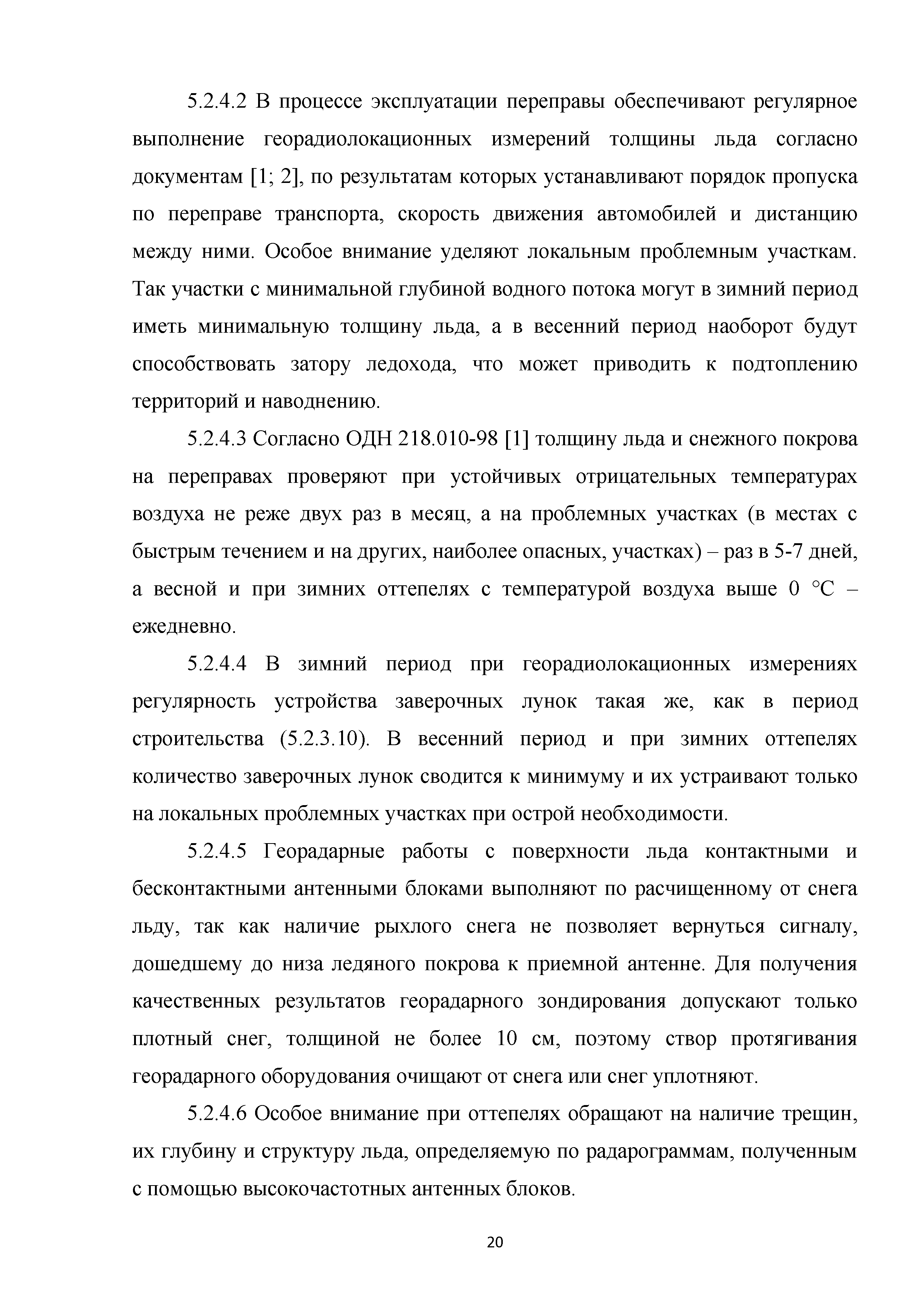 5.2.4.2 В процессе эксплуатации переправы обеспечивают регулярное выполнение георадиолокационных измерений толщины льда согласно документам [1; 2], по результатам которых устанавливают порядок пропуска по переправе транспорта, скорость движения автомобилей и дистанцию между ними. Особое внимание уделяют локальным проблемным участкам. Так участки с минимальной глубиной водного потока могут в зимний период иметь минимальную толщину льда, а в весенний период наоборот будут способствовать затору ледохода, что может приводить к подтоплению территорий и наводнению.

5.2.4.3 Согласно ОДН 218.010-98 [1] толщину льда и снежного покрова на переправах проверяют при устойчивых отрицательных температурах воздуха не реже двух раз в месяц, а на проблемных участках (в местах с быстрым течением и на других, наиболее опасных, участках) – раз в 5-7 дней, а весной и при зимних оттепелях с температурой воздуха выше 0 °С – ежедневно.

5.2.4.4 В зимний период при георадиолокационных измерениях регулярность устройства заверочных лунок такая же, как в период строительства (5.2.3.10). В весенний период и при зимних оттепелях количество заверочных лунок сводится к минимуму и их устраивают только на локальных проблемных участках при острой необходимости.

5.2.4.5 Георадарные работы с поверхности льда контактными и бесконтактными антенными блоками выполняют по расчищенному от снега льду, так как наличие рыхлого снега не позволяет вернуться сигналу, дошедшему до низа ледяного покрова к приемной антенне. Для получения качественных результатов георадарного зондирования допускают только плотный снег, толщиной не более 10 см, поэтому створ протягивания георадарного оборудования очищают от снега или снег уплотняют.

5.2.4.6 Особое внимание при оттепелях обращают на наличие трещин, их глубину и структуру льда, определяемую по радарограммам, полученным с помощью высокочастотных антенных блоков.

20